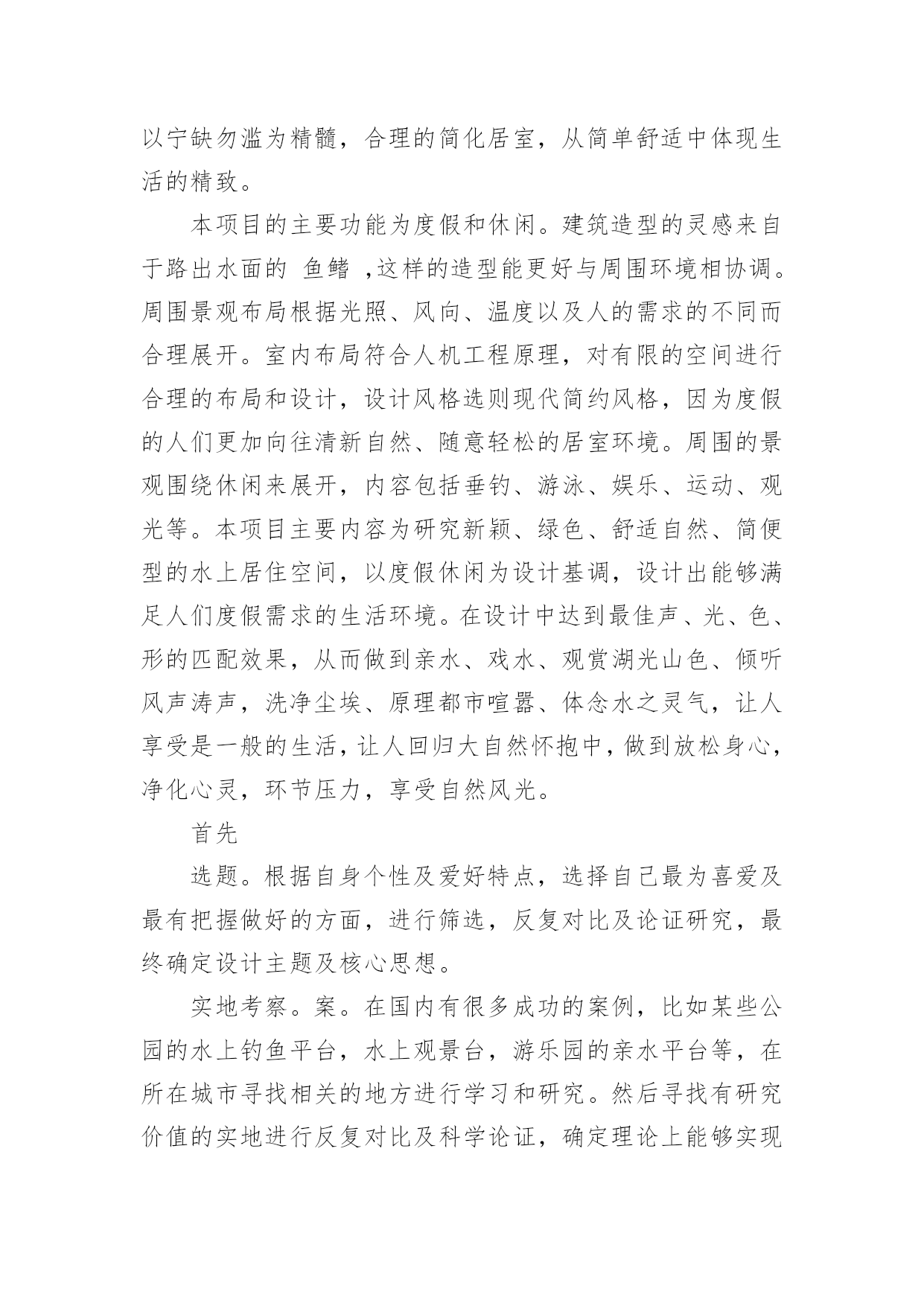 以宁缺勿滥为精髓，合理的简化居室，从简单舒适中体现生活的精致。

本项目的主要功能为度假和休闲。建筑造型的灵感来自于路出水面的 鱼鳍 ,这样的造型能更好与周围环境相协调。周围景观布局根据光照、风向、温度以及人的需求的不同而合理展开。室内布局符合人机工程原理，对有限的空间进行合理的布局和设计，设计风格选则现代简约风格，因为度假的人们更加向往清新自然、随意轻松的居室环境。周围的景观围绕休闲来展开，内容包括垂钓、游泳、娱乐、运动、观光等。本项目主要内容为研究新颖、绿色、舒适自然、简便型的水上居住空间，以度假休闲为设计基调，设计出能够满足人们度假需求的生活环境。在设计中达到最佳声、光、色、形的匹配效果，从而做到亲水、戏水、观赏湖光山色、倾听风声涛声，洗净尘埃、原理都市喧嚣、体念水之灵气，让人享受是一般的生活，让人回归大自然怀抱中，做到放松身心，净化心灵，环节压力，享受自然风光。

首先

选题。根据自身个性及爱好特点，选择自己最为喜爱及最有把握做好的方面，进行筛选，反复对比及论证研究，最终确定设计主题及核心思想。

实地考察。案。在国内有很多成功的案例，比如某些公园的水上钓鱼平台，水上观景台，游乐园的亲水平台等，在所在城市寻找相关的地方进行学习和研究。然后寻找有研究价值的实地进行反复对比及科学论证，确定理论上能够实现